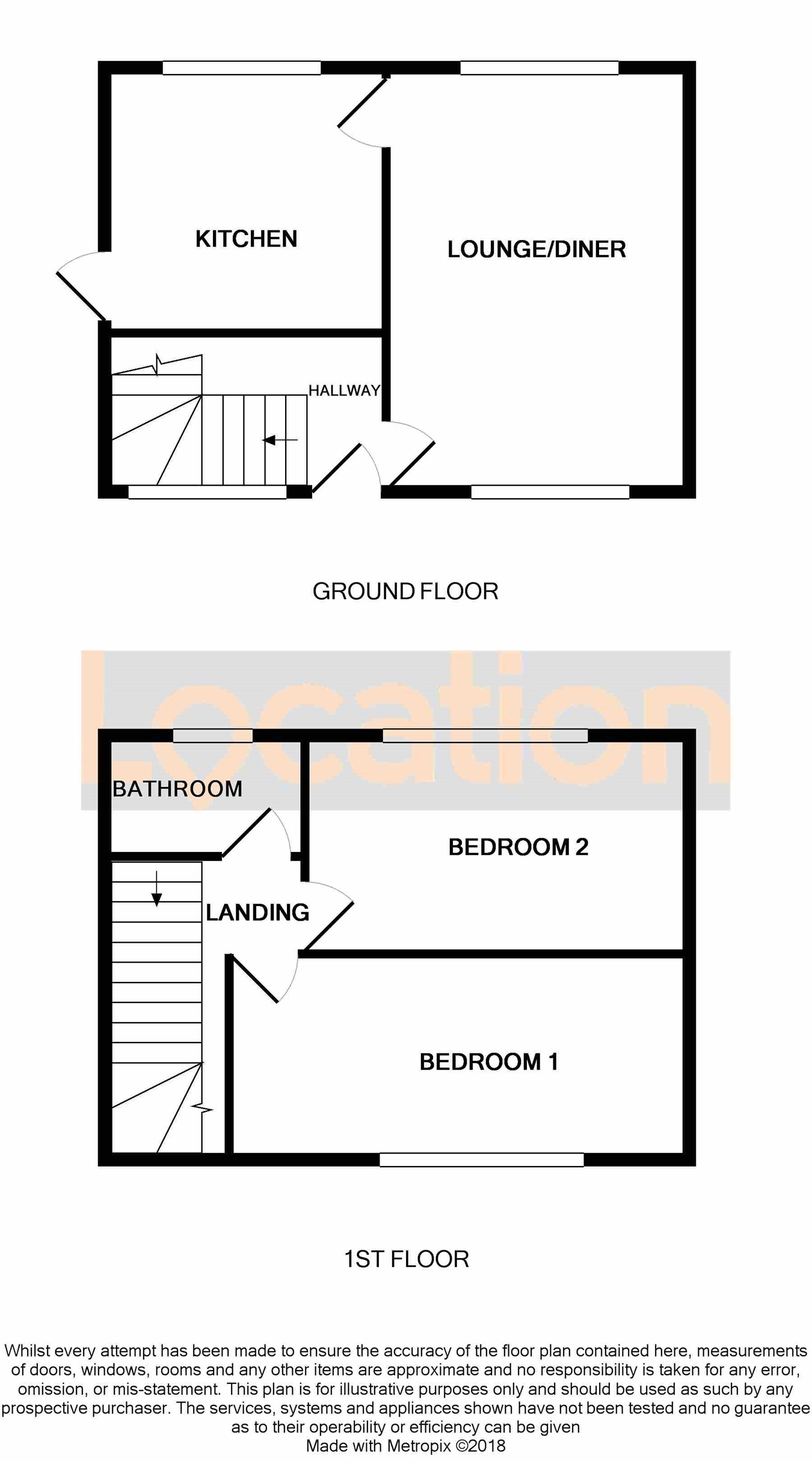 KITCHEN

LOUNGE/DINER

HALLWAY

GROUND FLOOR

Location

BATHROOM

BEDROOM 2

LANDING

BEDROOM 1

1ST FLOOR

Whilst every attempt has been made to ensure the accuracy of the floor plan contained here, measurements of doors, windows, rooms and any other items are approximate and no responsibility is taken for any error, omission, or mis-statement. This plan is for illustrative purposes only and should be used as such by any prospective purchaser. The services, systems and appliances shown have not been tested and no guarantee as to their operability or efficiency can be given
Made with Metropix ©2018